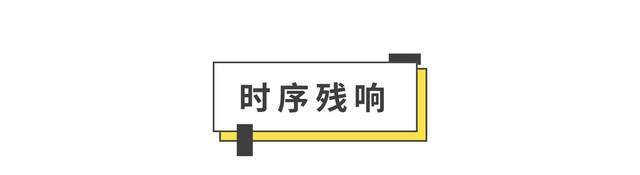 时序残响